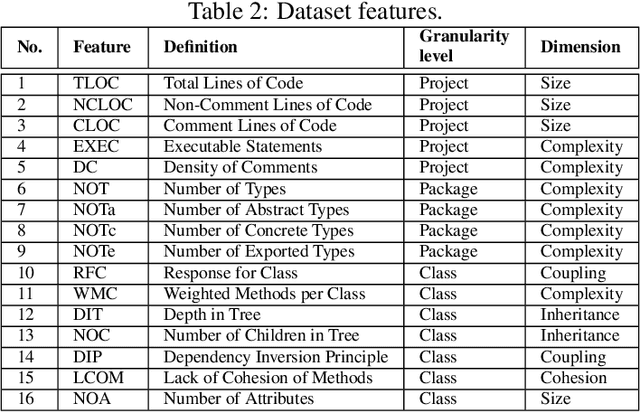 Table 2: Dataset features.

| No. | Feature | Definition | Granularity level | Dimension |
|---|---|---|---|---|
| 1 | TLOC | Total Lines of Code | Project | Size |
| 2 | NCLOC | Non-Comment Lines of Code | Project | Size |
| 3 | CLOC | Comment Lines of Code | Project | Size |
| 4 | EXEC | Executable Statements | Project | Complexity |
| 5 | DC | Density of Comments | Project | Complexity |
| 6 | NOT | Number of Types | Package | Complexity |
| 7 | NOTa | Number of Abstract Types | Package | Complexity |
| 8 | NOTc | Number of Concrete Types | Package | Complexity |
| 9 | NOTe | Number of Exported Types | Package | Complexity |
| 10 | RFC | Response for Class | Class | Coupling |
| 11 | WMC | Weighted Methods per Class | Class | Complexity |
| 12 | DIT | Depth in Tree | Class | Inheritance |
| 13 | NOC | Number of Children in Tree | Class | Inheritance |
| 14 | DIP | Dependency Inversion Principle | Class | Coupling |
| 15 | LCOM | Lack of Cohesion of Methods | Class | Cohesion |
| 16 | NOA | Number of Attributes | Class | Size |